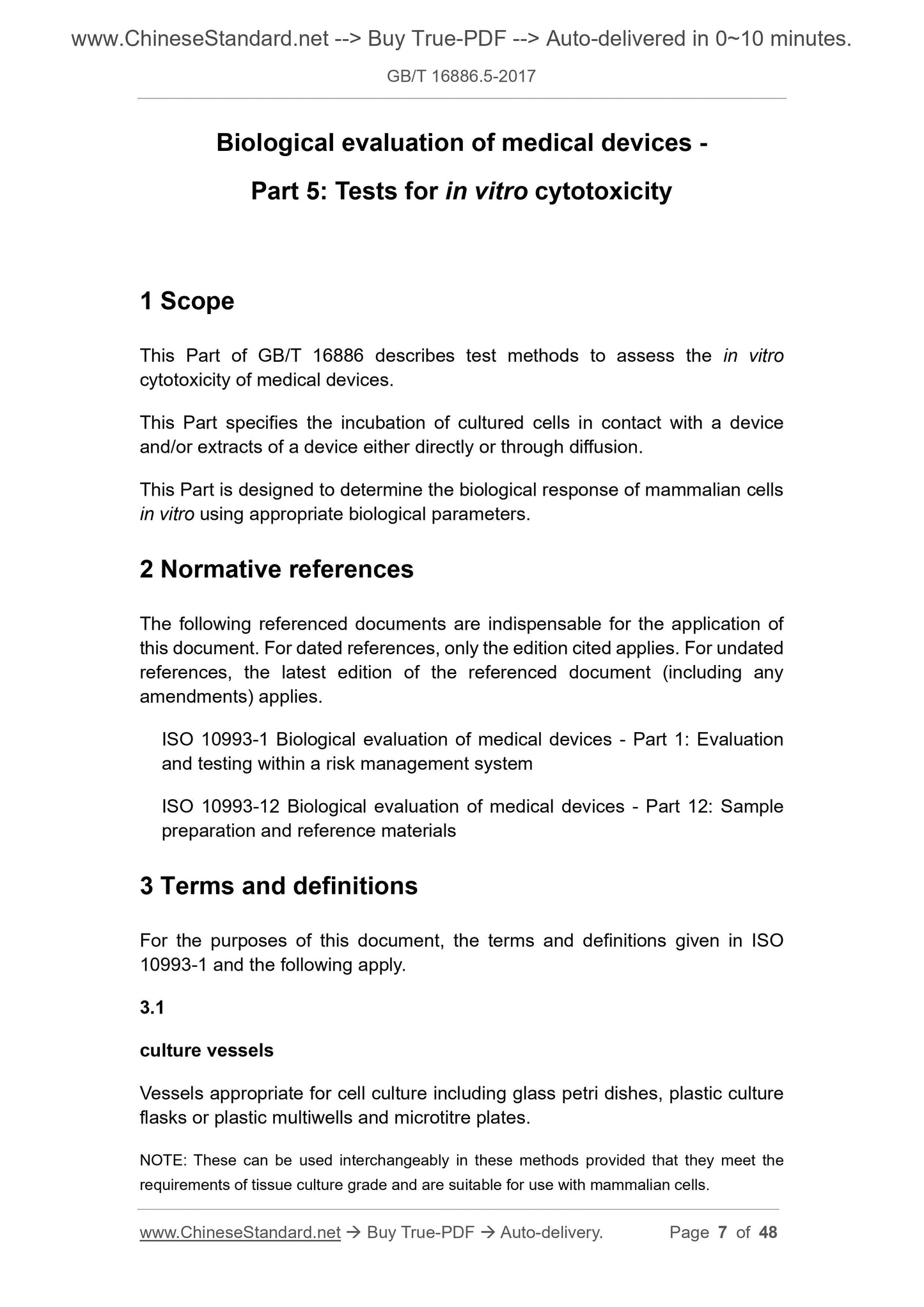 www.ChineseStandard.net --> Buy True-PDF --> Auto-delivered in 0~10 minutes.

GB/T 16886.5-2017

Biological evaluation of medical devices -

Part 5: Tests for in vitro cytotoxicity

1 Scope

This Part of GB/T 16886 describes test methods to assess the in vitro cytotoxicity of medical devices.

This Part specifies the incubation of cultured cells in contact with a device and/or extracts of a device either directly or through diffusion.

This Part is designed to determine the biological response of mammalian cells in vitro using appropriate biological parameters.

2 Normative references

The following referenced documents are indispensable for the application of this document. For dated references, only the edition cited applies. For undated references, the latest edition of the referenced document (including any amendments) applies.

ISO 10993-1 Biological evaluation of medical devices - Part 1: Evaluation and testing within a risk management system

ISO 10993-12 Biological evaluation of medical devices - Part 12: Sample preparation and reference materials

3 Terms and definitions

For the purposes of this document, the terms and definitions given in ISO 10993-1 and the following apply.

3.1

culture vessels

Vessels appropriate for cell culture including glass petri dishes, plastic culture flasks or plastic multiwells and microtitre plates.

NOTE: These can be used interchangeably in these methods provided that they meet the requirements of tissue culture grade and are suitable for use with mammalian cells.

www.ChineseStandard.net → Buy True-PDF → Auto-delivery. Page 7 of 48